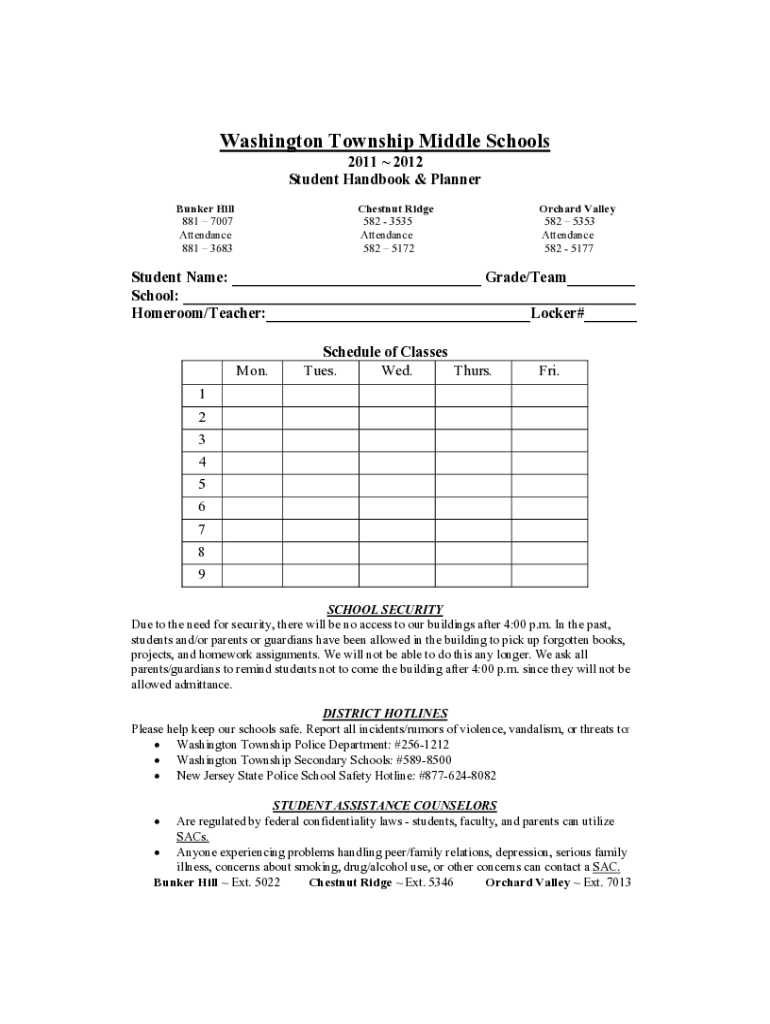 Washington Township Middle Schools
2011 ~ 2012
Student Handbook & Planner

Bunker Hill
881 – 7007
Attendance
881 – 3683

Chestnut Ridge
582 - 3535
Attendance
582 – 5172

Orchard Valley
582 – 5353
Attendance
582 - 5177

Student Name: Grade/Team
School:
Homeroom/Teacher: Locker#

Schedule of Classes

| | Mon. | Tues. | Wed. | Thurs. | Fri. |
|---|---|---|---|---|---|
| 1 | | | | | |
| 2 | | | | | |
| 3 | | | | | |
| 4 | | | | | |
| 5 | | | | | |
| 6 | | | | | |
| 7 | | | | | |
| 8 | | | | | |
| 9 | | | | | |

SCHOOL SECURITY
Due to the need for security, there will be no access to our buildings after 4:00 p.m. In the past, students and/or parents or guardians have been allowed in the building to pick up forgotten books, projects, and homework assignments. We will not be able to do this any longer. We ask all parents/guardians to remind students not to come the building after 4:00 p.m. since they will not be allowed admittance.

DISTRICT HOTLINES
Please help keep our schools safe. Report all incidents/rumors of violence, vandalism, or threats to:
• Washington Township Police Department: #256-1212
• Washington Township Secondary Schools: #589-8500
• New Jersey State Police School Safety Hotline: #877-624-8082

STUDENT ASSISTANCE COUNSELORS
• Are regulated by federal confidentiality laws - students, faculty, and parents can utilize SACs.
• Anyone experiencing problems handling peer/family relations, depression, serious family illness, concerns about smoking, drug/alcohol use, or other concerns can contact a SAC.
Bunker Hill ~ Ext. 5022 Chestnut Ridge ~ Ext. 5346 Orchard Valley ~ Ext. 7013